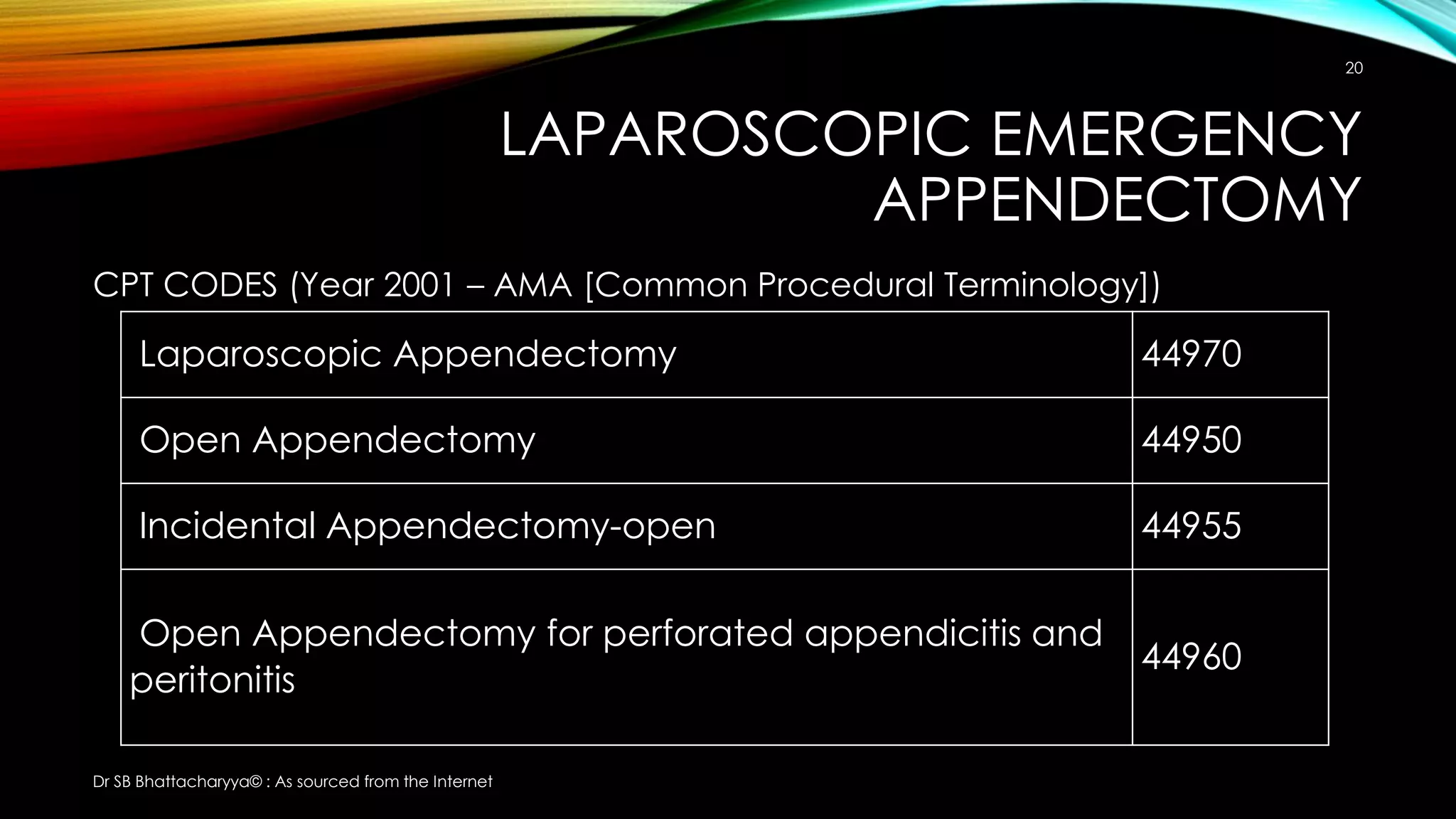 20

LAPAROSCOPIC EMERGENCY APPENDECTOMY

CPT CODES (Year 2001 – AMA [Common Procedural Terminology])

| Laparoscopic Appendectomy | 44970 |
|---|---|
| Open Appendectomy | 44950 |
| Incidental Appendectomy-open | 44955 |
| Open Appendectomy for perforated appendicitis and peritonitis | 44960 |

Dr SB Bhattacharyya© : As sourced from the Internet